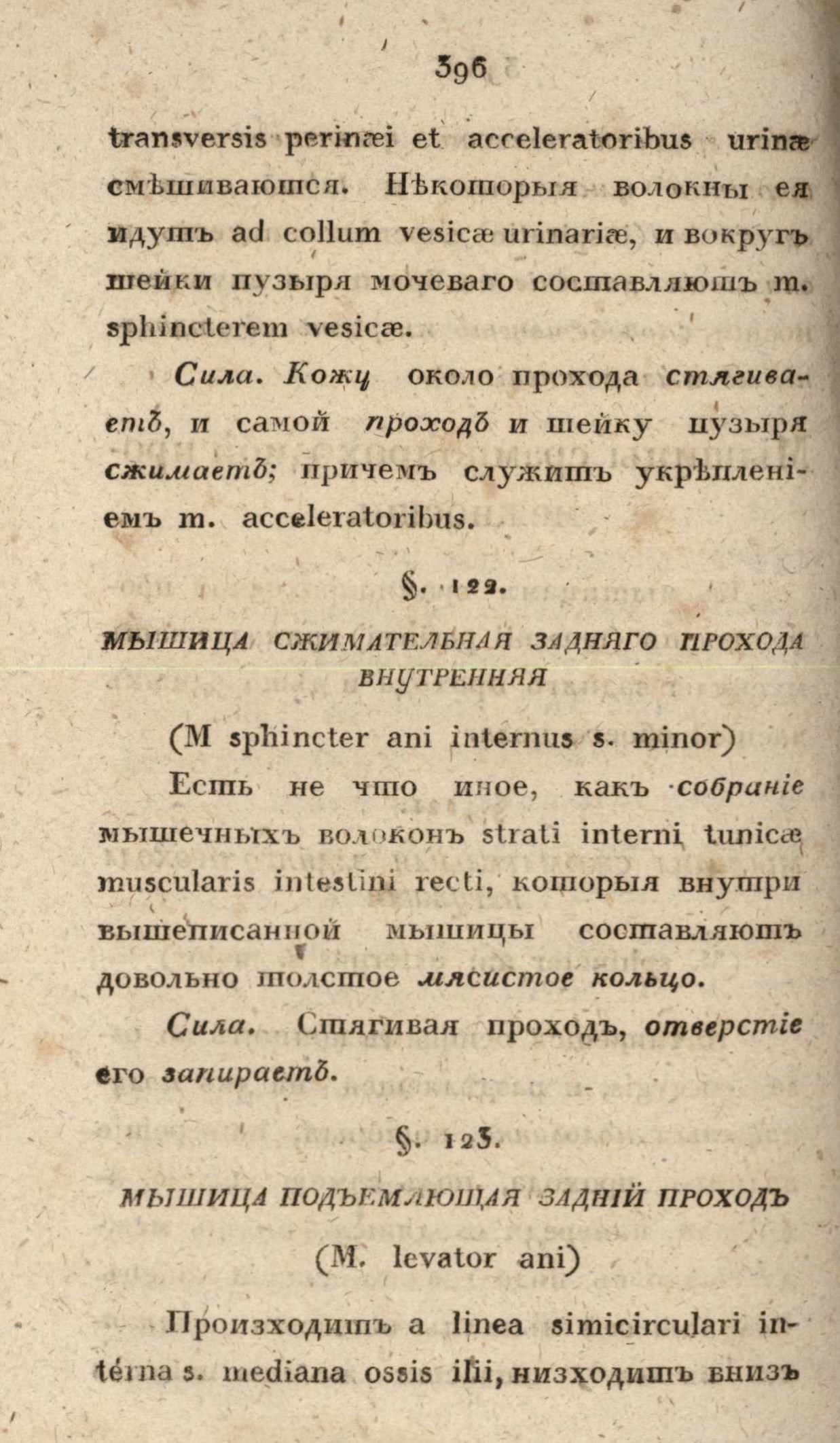 396

transversis perinæi et acceleratoribus urinæ смѣшиваются. Нѣкоторыя волокны ея идутъ ad collum vesicæ urinariæ, и вокругъ шейки пузыря мочеваго составляютъ m. sphincterem vesicæ.

Сила. Кожу около прохода стягиваетъ, и самой проходъ и шейку пузыря сжимаетъ; причемъ служитъ укрѣпленіемъ m. acceleratoribus.

§. 122.

МЫШИЦА СЖИМАТЕЛЬНАЯ ЗАДНЯГО ПРОХОДА ВНУТРЕННЯЯ

(M sphincter ani internus s. minor)

Есть не что иное, какъ собраніе мышечныхъ волоконъ strati interni tunicæ muscularis intestini recti, которыя внутри вышеписанной мышицы составляютъ довольно толстое мясистое кольцо.

Сила. Стягивая проходъ, отверстіе его запираетъ.

§. 123.

МЫШИЦА ПОДЪЕМЛЮЩАЯ ЗАДНІЙ ПРОХОДЪ

(M. levator ani)

Произходитъ a linea simicirculari interna s. mediana ossis ilii, низходитъ внизъ